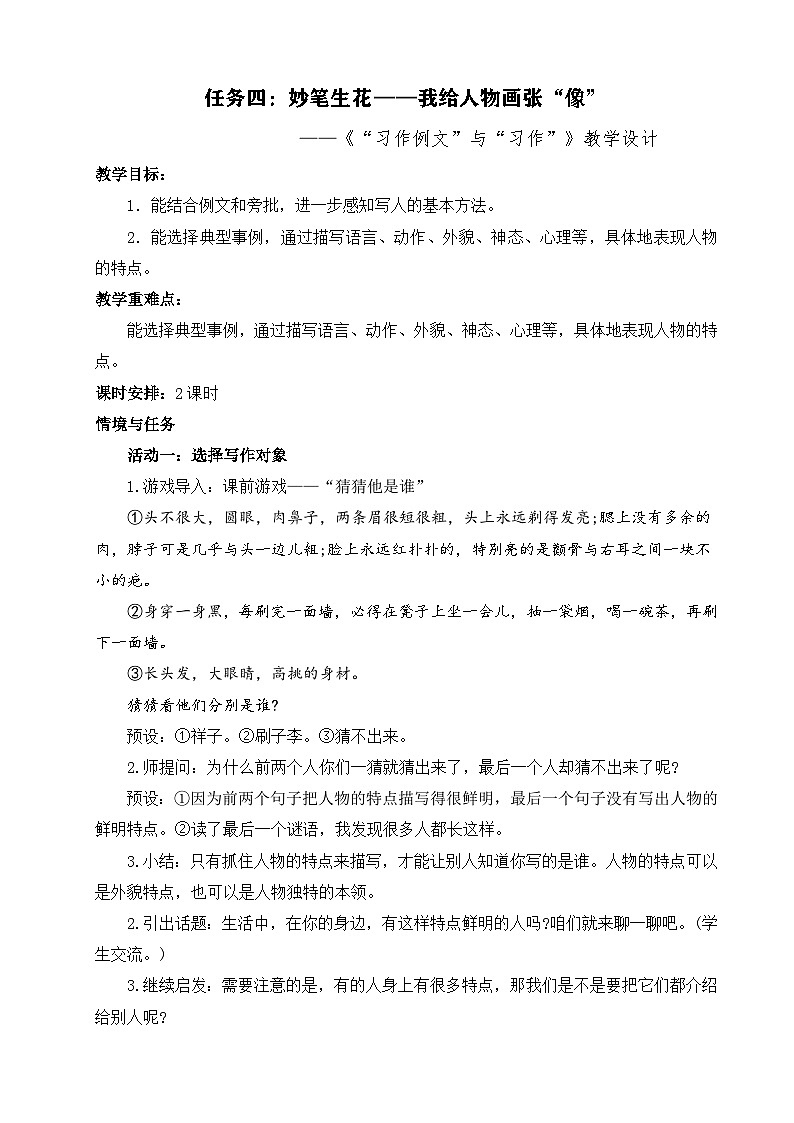 任务四：妙笔生花——我给人物画张“像”

——《“习作例文”与“习作”》教学设计

教学目标：

1．能结合例文和旁批，进一步感知写人的基本方法。

2．能选择典型事例，通过描写语言、动作、外貌、神态、心理等，具体地表现人物的特点。

教学重难点：

能选择典型事例，通过描写语言、动作、外貌、神态、心理等，具体地表现人物的特点。

课时安排：2课时

情境与任务

活动一：选择写作对象

1.游戏导入：课前游戏——“猜猜他是谁”

①头不很大，圆眼，肉鼻子，两条眉很短很粗，头上永远剃得发亮;腮上没有多余的肉，脖子可是几乎与头一边儿粗;脸上永远红扑扑的，特别亮的是颧骨与右耳之间一块不小的疤。

②身穿一身黑，每刷完一面墙，必得在凳子上坐一会儿，抽一袋烟，喝一碗茶，再刷下一面墙。

③长头发，大眼睛，高挑的身材。

猜猜看他们分别是谁?

预设：①祥子。②刷子李。③猜不出来。

2.师提问：为什么前两个人你们一猜就猜出来了，最后一个人却猜不出来了呢?

预设：①因为前两个句子把人物的特点描写得很鲜明，最后一个句子没有写出人物的鲜明特点。②读了最后一个谜语，我发现很多人都长这样。

3.小结：只有抓住人物的特点来描写，才能让别人知道你写的是谁。人物的特点可以是外貌特点，也可以是人物独特的本领。

2.引出话题：生活中，在你的身边，有这样特点鲜明的人吗?咱们就来聊一聊吧。(学生交流。)

3.继续启发：需要注意的是，有的人身上有很多特点，那我们是不是要把它们都介绍给别人呢?